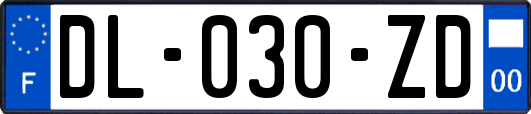 F
DL-030-ZD
00